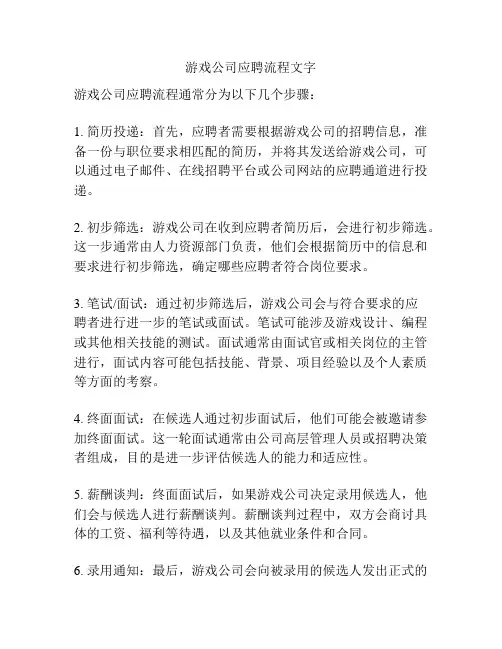 游戏公司应聘流程文字

游戏公司应聘流程通常分为以下几个步骤：

1. 简历投递：首先，应聘者需要根据游戏公司的招聘信息，准备一份与职位要求相匹配的简历，并将其发送给游戏公司，可以通过电子邮件、在线招聘平台或公司网站的应聘通道进行投递。

2. 初步筛选：游戏公司在收到应聘者简历后，会进行初步筛选。这一步通常由人力资源部门负责，他们会根据简历中的信息和要求进行初步筛选，确定哪些应聘者符合岗位要求。

3. 笔试/面试：通过初步筛选后，游戏公司会与符合要求的应聘者进行进一步的笔试或面试。笔试可能涉及游戏设计、编程或其他相关技能的测试。面试通常由面试官或相关岗位的主管进行，面试内容可能包括技能、背景、项目经验以及个人素质等方面的考察。

4. 终面面试：在候选人通过初步面试后，他们可能会被邀请参加终面面试。这一轮面试通常由公司高层管理人员或招聘决策者组成，目的是进一步评估候选人的能力和适应性。

5. 薪酬谈判：终面面试后，如果游戏公司决定录用候选人，他们会与候选人进行薪酬谈判。薪酬谈判过程中，双方会商讨具体的工资、福利等待遇，以及其他就业条件和合同。

6. 录用通知：最后，游戏公司会向被录用的候选人发出正式的